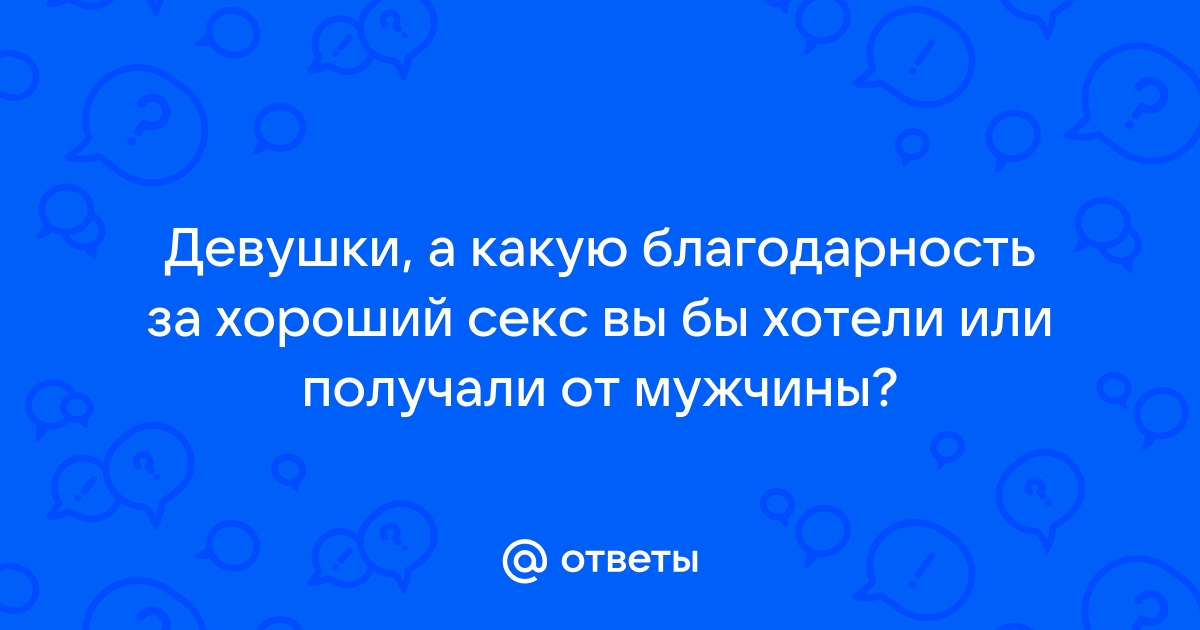 Девушки, а какую благодарность за хороший секс вы бы хотели или получали от мужчины?

@ ответы